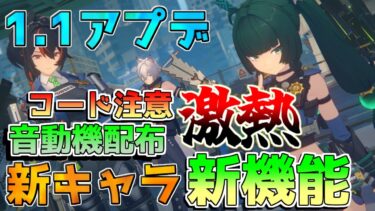 1.1アプデ

コード注意
音動機配布

激熱

新キャラ 新機能